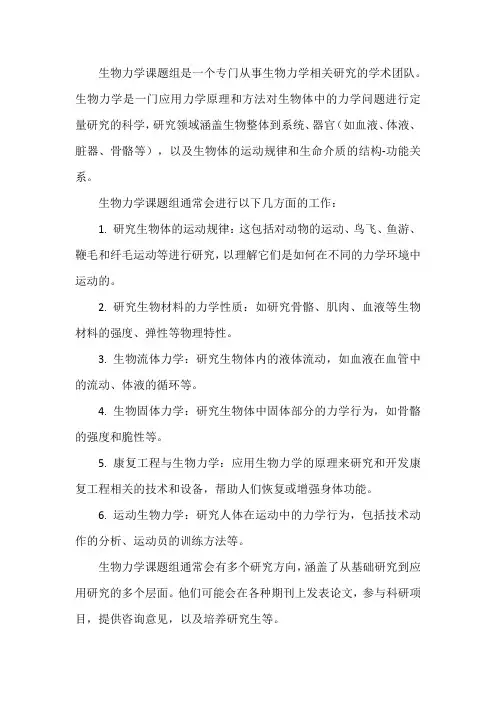 生物力学课题组是一个专门从事生物力学相关研究的学术团队。生物力学是一门应用力学原理和方法对生物体中的力学问题进行定量研究的科学，研究领域涵盖生物整体到系统、器官（如血液、体液、脏器、骨骼等），以及生物体的运动规律和生命介质的结构-功能关系。

生物力学课题组通常会进行以下几方面的工作：

1. 研究生物体的运动规律：这包括对动物的运动、鸟飞、鱼游、鞭毛和纤毛运动等进行研究，以理解它们是如何在不同的力学环境中运动的。

2. 研究生物材料的力学性质：如研究骨骼、肌肉、血液等生物材料的强度、弹性等物理特性。

3. 生物流体力学：研究生物体内的液体流动，如血液在血管中的流动、体液的循环等。

4. 生物固体力学：研究生物体中固体部分的力学行为，如骨骼的强度和脆性等。

5. 康复工程与生物力学：应用生物力学的原理来研究和开发康复工程相关的技术和设备，帮助人们恢复或增强身体功能。

6. 运动生物力学：研究人体在运动中的力学行为，包括技术动作的分析、运动员的训练方法等。

生物力学课题组通常会有多个研究方向，涵盖了从基础研究到应用研究的多个层面。他们可能会在各种期刊上发表论文，参与科研项目，提供咨询意见，以及培养研究生等。